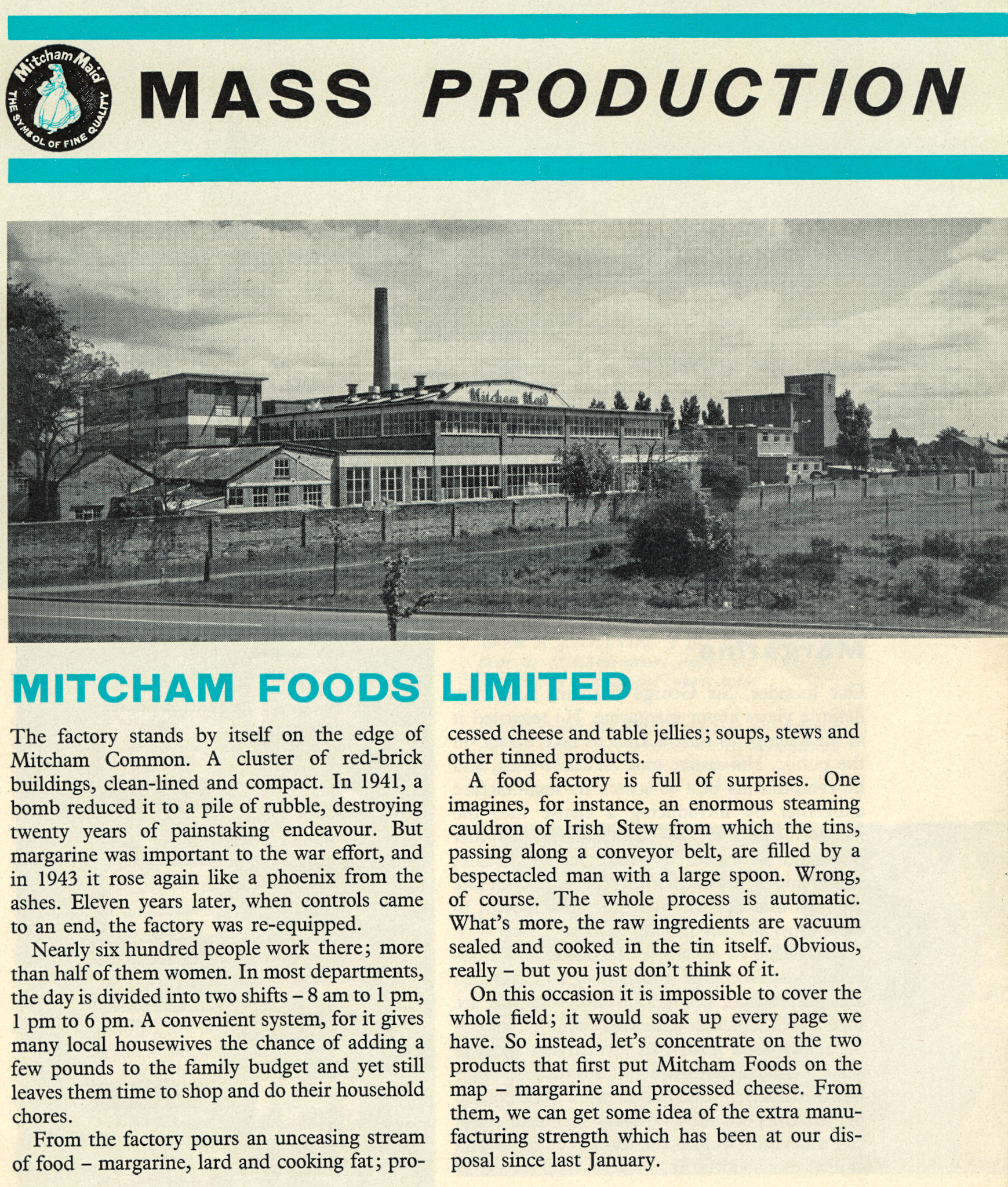 Mitcham Maid
THE SYMBOL OF FINE QUALITY

MASS PRODUCTION

Mitcham Maid

MITCHAM FOODS LIMITED

The factory stands by itself on the edge of Mitcham Common. A cluster of red-brick buildings, clean-lined and compact. In 1941, a bomb reduced it to a pile of rubble, destroying twenty years of painstaking endeavour. But margarine was important to the war effort, and in 1943 it rose again like a phoenix from the ashes. Eleven years later, when controls came to an end, the factory was re-equipped.

Nearly six hundred people work there; more than half of them women. In most departments, the day is divided into two shifts – 8 am to 1 pm, 1 pm to 6 pm. A convenient system, for it gives many local housewives the chance of adding a few pounds to the family budget and yet still leaves them time to shop and do their household chores.

From the factory pours an unceasing stream of food – margarine, lard and cooking fat; processed cheese and table jellies; soups, stews and other tinned products.

A food factory is full of surprises. One imagines, for instance, an enormous steaming cauldron of Irish Stew from which the tins, passing along a conveyor belt, are filled by a bespectacled man with a large spoon. Wrong, of course. The whole process is automatic. What's more, the raw ingredients are vacuum sealed and cooked in the tin itself. Obvious, really – but you just don't think of it.

On this occasion it is impossible to cover the whole field; it would soak up every page we have. So instead, let's concentrate on the two products that first put Mitcham Foods on the map – margarine and processed cheese. From them, we can get some idea of the extra manufacturing strength which has been at our disposal since last January.